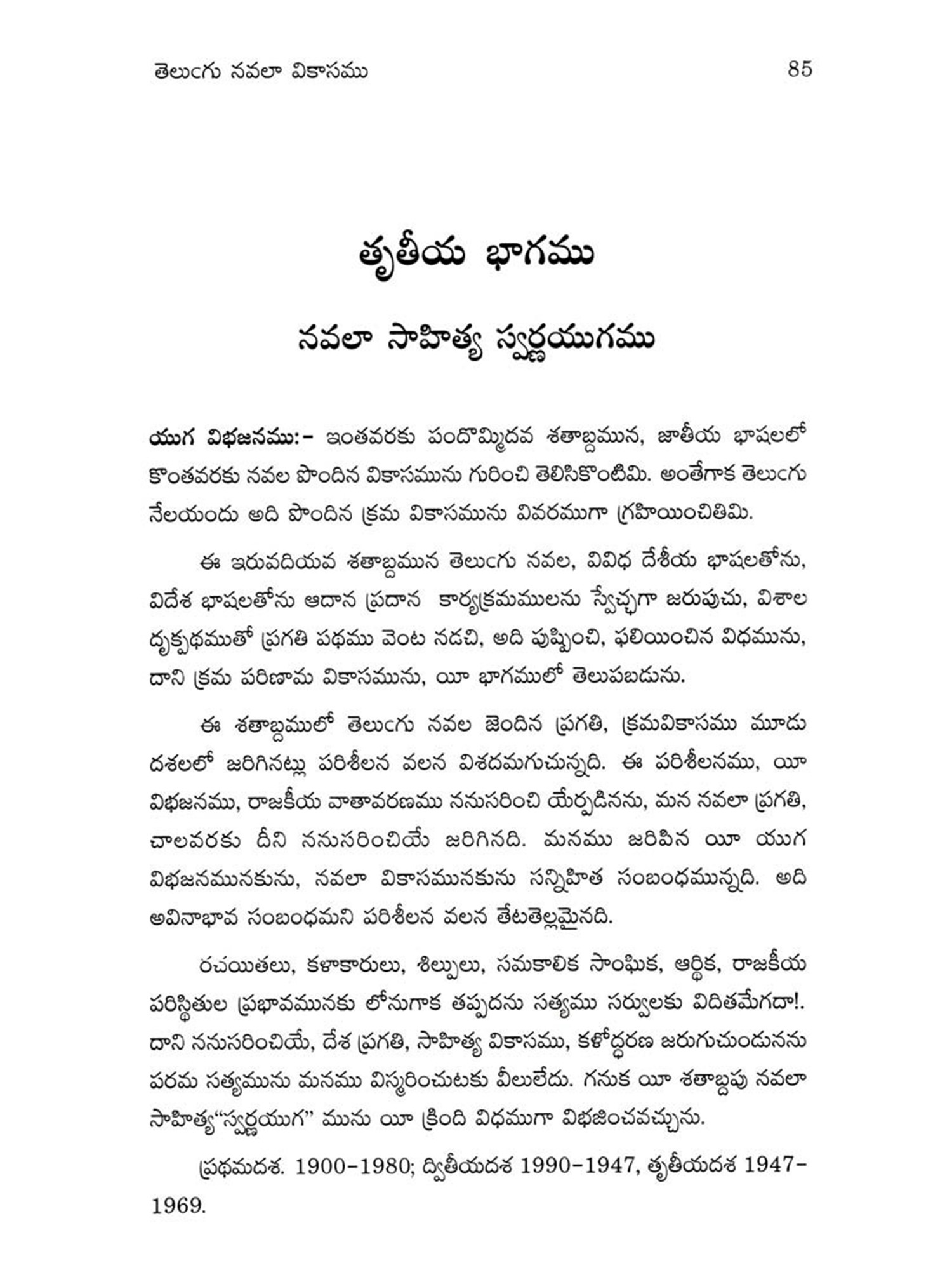 తెలుఁగు నవలా వికాసము 85

తృతీయ భాగము

నవలా సాహిత్య స్వర్ణయుగము

యుగ విభజనము:- ఇంతవరకు పందొమ్మిదవ శతాబ్దమున, జాతీయ భాషలలో కొంతవరకు నవల పొందిన వికాసమును గురించి తెలిసికొంటిమి. అంతేగాక తెలుఁగు నేలయందు అది పొందిన క్రమ వికాసమును వివరముగా గ్రహియించితిమి.

ఈ ఇరువదియవ శతాబ్దమున తెలుఁగు నవల, వివిధ దేశీయ భాషలతోను, విదేశ భాషలతోను ఆదాన ప్రదాన కార్యక్రమములను స్వేచ్ఛగా జరుపుచు, విశాల దృక్పథముతో ప్రగతి పథము వెంట నడచి, అది పుష్పించి, ఫలియించిన విధమును, దాని క్రమ పరిణామ వికాసమును, యీ భాగములో తెలుపబడును.

ఈ శతాబ్దములో తెలుఁగు నవల జెందిన ప్రగతి, క్రమవికాసము మూడు దశలలో జరిగినట్లు పరిశీలన వలన విశదమగుచున్నది. ఈ పరిశీలనము, యీ విభజనము, రాజకీయ వాతావరణము ననుసరించి యేర్పడినను, మన నవలా ప్రగతి, చాలవరకు దీని ననుసరించియే జరిగినది. మనము జరిపిన యీ యుగ విభజనమునకును, నవలా వికాసమునకును సన్నిహిత సంబంధమున్నది. అది అవినాభావ సంబంధమని పరిశీలన వలన తేటతెల్లమైనది.

రచయితలు, కళాకారులు, శిల్పులు, సమకాలిక సాంఘిక, ఆర్థిక, రాజకీయ పరిస్థితుల ప్రభావమునకు లోనుగాక తప్పదను సత్యము సర్వులకు విదితమేగదా!. దాని ననుసరించియే, దేశ ప్రగతి, సాహిత్య వికాసము, కళోద్ధరణ జరుగుచుండునను పరమ సత్యమును మనము విస్మరించుటకు వీలులేదు. గనుక యీ శతాబ్దపు నవలా సాహిత్య“స్వర్ణయుగ” మును యీ క్రింది విధముగా విభజించవచ్చును.

ప్రథమదశ. 1900-1980; ద్వితీయదశ 1990-1947, తృతీయదశ 1947-1969.